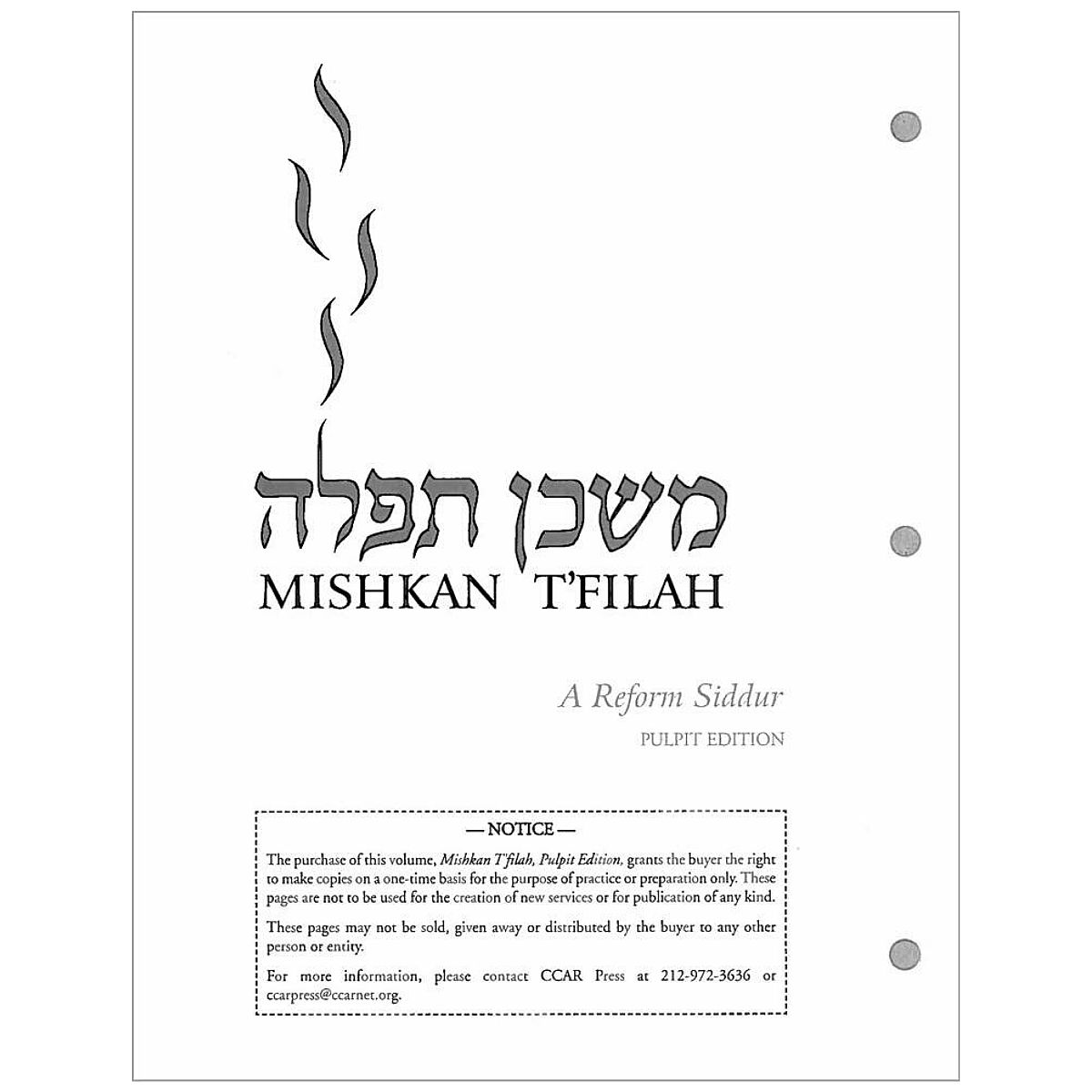 משכן תפלה
MISHKAN T'FILAH

A Reform Siddur
PULPIT EDITION

— NOTICE —

The purchase of this volume, Mishkan T'filah, Pulpit Edition, grants the buyer the right to make copies on a one-time basis for the purpose of practice or preparation only. These pages are not to be used for the creation of new services or for publication of any kind.

These pages may not be sold, given away or distributed by the buyer to any other person or entity.

For more information, please contact CCAR Press at 212-972-3636 or ccarpress@ccarnet.org.